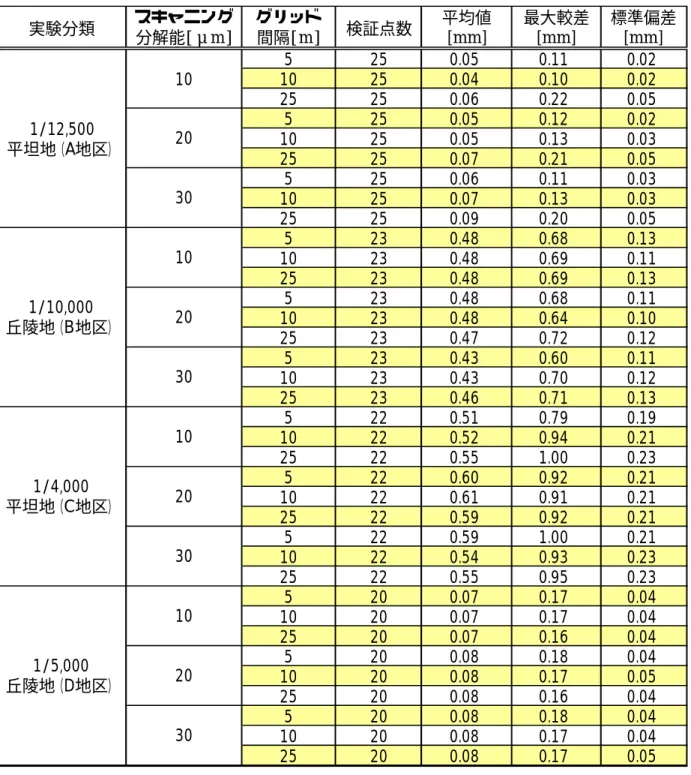 | 実験分類 | スキャニング分解能[μm] | グリッド間隔[m] | 検証点数 | 平均値[mm] | 最大較差[mm] | 標準偏差[mm] |
|---|---|---|---|---|---|---|
| 1/12,500 平坦地(A地区) | 10 | 5 | 25 | 0.05 | 0.11 | 0.02 |
| | | 10 | 25 | 0.04 | 0.10 | 0.02 |
| | | 25 | 25 | 0.06 | 0.22 | 0.05 |
| | 20 | 5 | 25 | 0.05 | 0.12 | 0.02 |
| | | 10 | 25 | 0.05 | 0.13 | 0.03 |
| | | 25 | 25 | 0.07 | 0.21 | 0.05 |
| | 30 | 5 | 25 | 0.06 | 0.11 | 0.03 |
| | | 10 | 25 | 0.07 | 0.13 | 0.03 |
| | | 25 | 25 | 0.09 | 0.20 | 0.05 |
| 1/10,000 丘陵地(B地区) | 10 | 5 | 23 | 0.48 | 0.68 | 0.13 |
| | | 10 | 23 | 0.48 | 0.69 | 0.11 |
| | | 25 | 23 | 0.48 | 0.69 | 0.13 |
| | 20 | 5 | 23 | 0.48 | 0.68 | 0.11 |
| | | 10 | 23 | 0.48 | 0.64 | 0.10 |
| | | 25 | 23 | 0.47 | 0.72 | 0.12 |
| | 30 | 5 | 23 | 0.43 | 0.60 | 0.11 |
| | | 10 | 23 | 0.43 | 0.70 | 0.12 |
| | | 25 | 23 | 0.46 | 0.71 | 0.13 |
| 1/4,000 平坦地(C地区) | 10 | 5 | 22 | 0.51 | 0.79 | 0.19 |
| | | 10 | 22 | 0.52 | 0.94 | 0.21 |
| | | 25 | 22 | 0.55 | 1.00 | 0.23 |
| | 20 | 5 | 22 | 0.60 | 0.92 | 0.21 |
| | | 10 | 22 | 0.61 | 0.91 | 0.21 |
| | | 25 | 22 | 0.59 | 0.92 | 0.21 |
| | 30 | 5 | 22 | 0.59 | 1.00 | 0.21 |
| | | 10 | 22 | 0.54 | 0.93 | 0.23 |
| | | 25 | 22 | 0.55 | 0.95 | 0.23 |
| 1/5,000 丘陵地(D地区) | 10 | 5 | 20 | 0.07 | 0.17 | 0.04 |
| | | 10 | 20 | 0.07 | 0.17 | 0.04 |
| | | 25 | 20 | 0.07 | 0.16 | 0.04 |
| | 20 | 5 | 20 | 0.08 | 0.18 | 0.04 |
| | | 10 | 20 | 0.08 | 0.17 | 0.05 |
| | | 25 | 20 | 0.08 | 0.16 | 0.04 |
| | 30 | 5 | 20 | 0.08 | 0.18 | 0.04 |
| | | 10 | 20 | 0.08 | 0.17 | 0.04 |
| | | 25 | 20 | 0.08 | 0.17 | 0.05 |